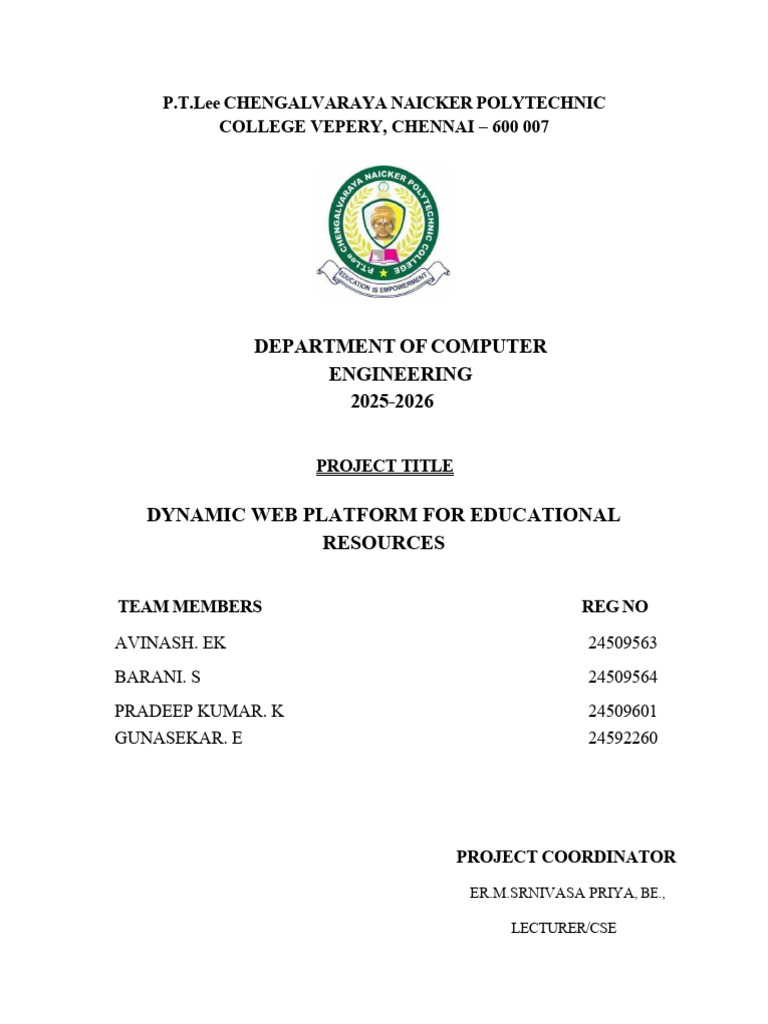 P.T.Lee CHENGALVARAYA NAICKER POLYTECHNIC COLLEGE VEPERY, CHENNAI – 600 007

P.T.Lee CHENGALVARAYA NAICKER POLYTECHNIC COLLEGE
EDUCATION IS EMPOWERMENT

DEPARTMENT OF COMPUTER ENGINEERING
2025-2026

PROJECT TITLE

DYNAMIC WEB PLATFORM FOR EDUCATIONAL RESOURCES

| TEAM MEMBERS | REG NO |
|---|---|
| AVINASH. EK | 24509563 |
| BARANI. S | 24509564 |
| PRADEEP KUMAR. K | 24509601 |
| GUNASEKAR. E | 24592260 |

PROJECT COORDINATOR

ER.M.SRNIVASA PRIYA, BE.,

LECTURER/CSE